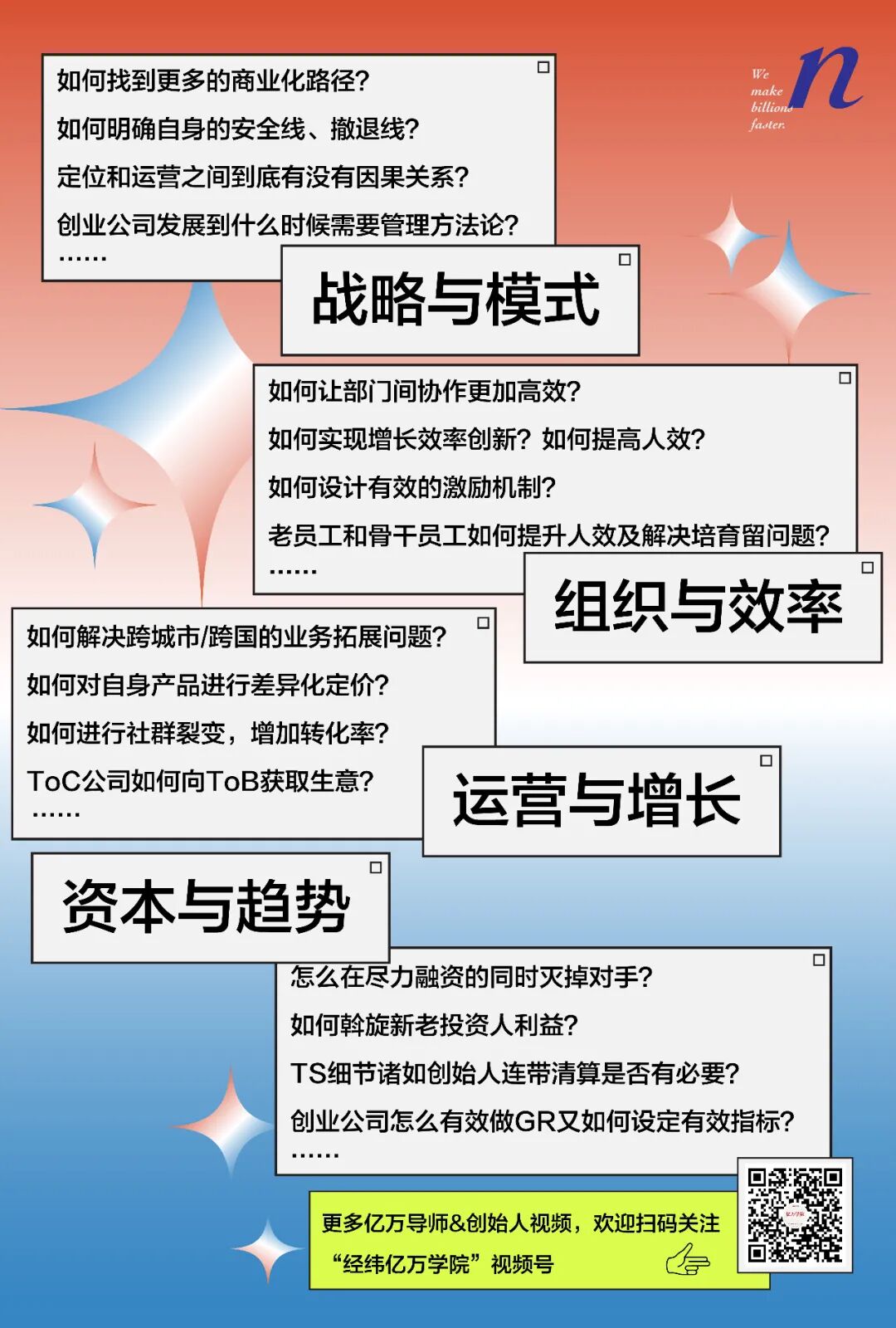 We
make
billions
faster.

如何找到更多的商业化路径?

如何明确自身的安全线、撤退线?

定位和运营之间到底有没有因果关系?

创业公司发展到什么时候需要管理方法论?

......

战略与模式

如何让部门间协作更加高效?

如何实现增长效率创新?如何提高人效?

如何设计有效的激励机制?

老员工和骨干员工如何提升人效及解决培育留问题?

......

组织与效率

如何解决跨城市/跨国的业务拓展问题?

如何对自身产品进行差异化定价?

如何进行社群裂变,增加转化率?

ToC公司如何向ToB获取生意?

......

运营与增长

资本与趋势

怎么在尽力融资的同时灭掉对手?

如何斡旋新老投资人利益?

TS细节诸如创始人连带清算是否有必要?

创业公司怎么有效做GR又如何设定有效指标?

......

更多亿万导师&创始人视频,欢迎扫码关注
“经纬亿万学院”视频号